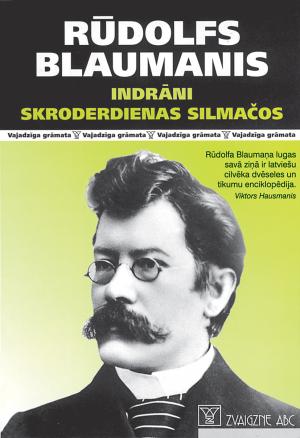 RŪDOLFS BLAUMANIS

INDRĀNI
SKRODERDIENAS SILMAČOS

Vajadzīga grāmata Vajadzīga grāmata Vajadzīga grāmata Vajadzīga grāmata

Rūdolfa Blaumaņa lugas savā ziņā ir latviešu cilvēka dvēseles un tikumu enciklopēdija.
Viktors Hausmanis

ZVAIGZNE ABC